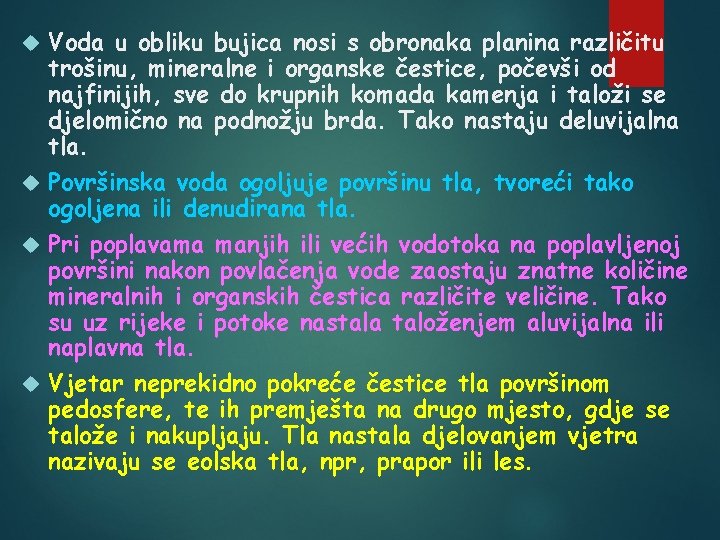 Voda u obliku bujica nosi s obronaka planina različitu trošinu, mineralne i organske čestice, počevši od najfinijih, sve do krupnih komada kamenja i taloži se djelomično na podnožju brda. Tako nastaju deluvijalna tla.

Površinska voda ogoljuje površinu tla, tvoreći tako ogoljena ili denudirana tla.

Pri poplavama manjih ili većih vodotoka na poplavljenoj površini nakon povlačenja vode zaostaju znatne količine mineralnih i organskih čestica različite veličine. Tako su uz rijeke i potoke nastala taloženjem aluvijalna ili naplavna tla.

Vjetar neprekidno pokreće čestice tla površinom pedosfere, te ih premješta na drugo mjesto, gdje se talože i nakupljaju. Tla nastala djelovanjem vjetra nazivaju se eolska tla, npr, prapor ili les.